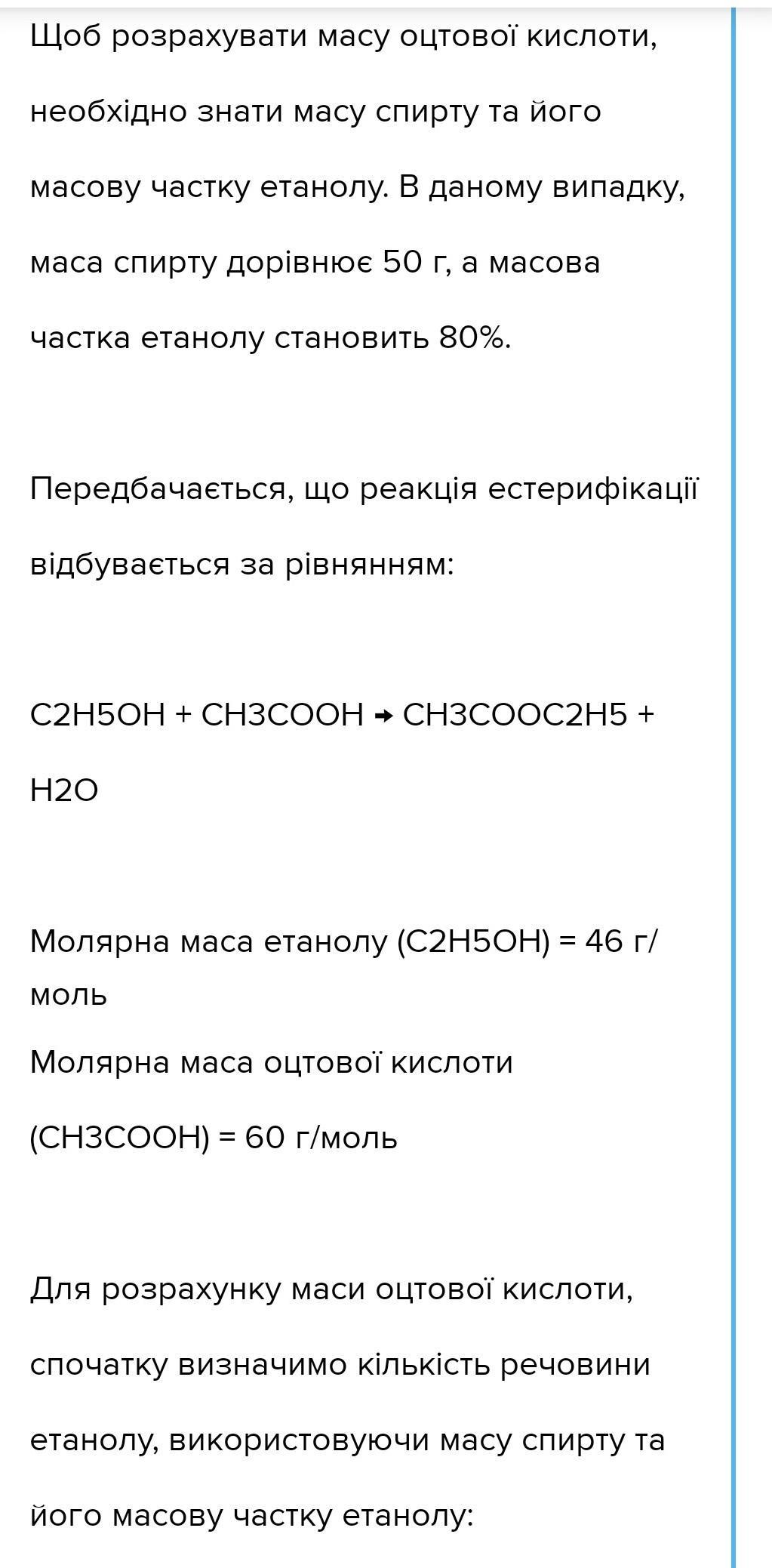 Щоб розрахувати масу оцтової кислоти, необхідно знати масу спирту та його масову частку етанолу. В даному випадку, маса спирту дорівнює 50 г, а масова частка етанолу становить 80%.

Передбачається, що реакція естерифікації відбувається за рівнянням:

C2H5OH + CH3COOH → CH3COOC2H5 + H2O

Молярна маса етанолу (C2H5OH) = 46 г/моль
Молярна маса оцтової кислоти (CH3COOH) = 60 г/моль

Для розрахунку маси оцтової кислоти, спочатку визначимо кількість речовини етанолу, використовуючи масу спирту та його масову частку етанолу: